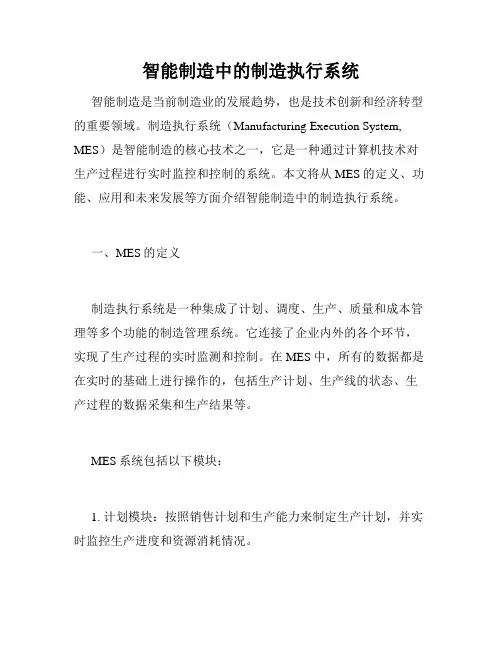 智能制造中的制造执行系统

智能制造是当前制造业的发展趋势，也是技术创新和经济转型的重要领域。制造执行系统（Manufacturing Execution System, MES）是智能制造的核心技术之一，它是一种通过计算机技术对生产过程进行实时监控和控制的系统。本文将从MES的定义、功能、应用和未来发展等方面介绍智能制造中的制造执行系统。

一、MES的定义

制造执行系统是一种集成了计划、调度、生产、质量和成本管理等多个功能的制造管理系统。它连接了企业内外的各个环节，实现了生产过程的实时监测和控制。在MES中，所有的数据都是在实时的基础上进行操作的，包括生产计划、生产线的状态、生产过程的数据采集和生产结果等。

MES系统包括以下模块：

1. 计划模块：按照销售计划和生产能力来制定生产计划，并实时监控生产进度和资源消耗情况。